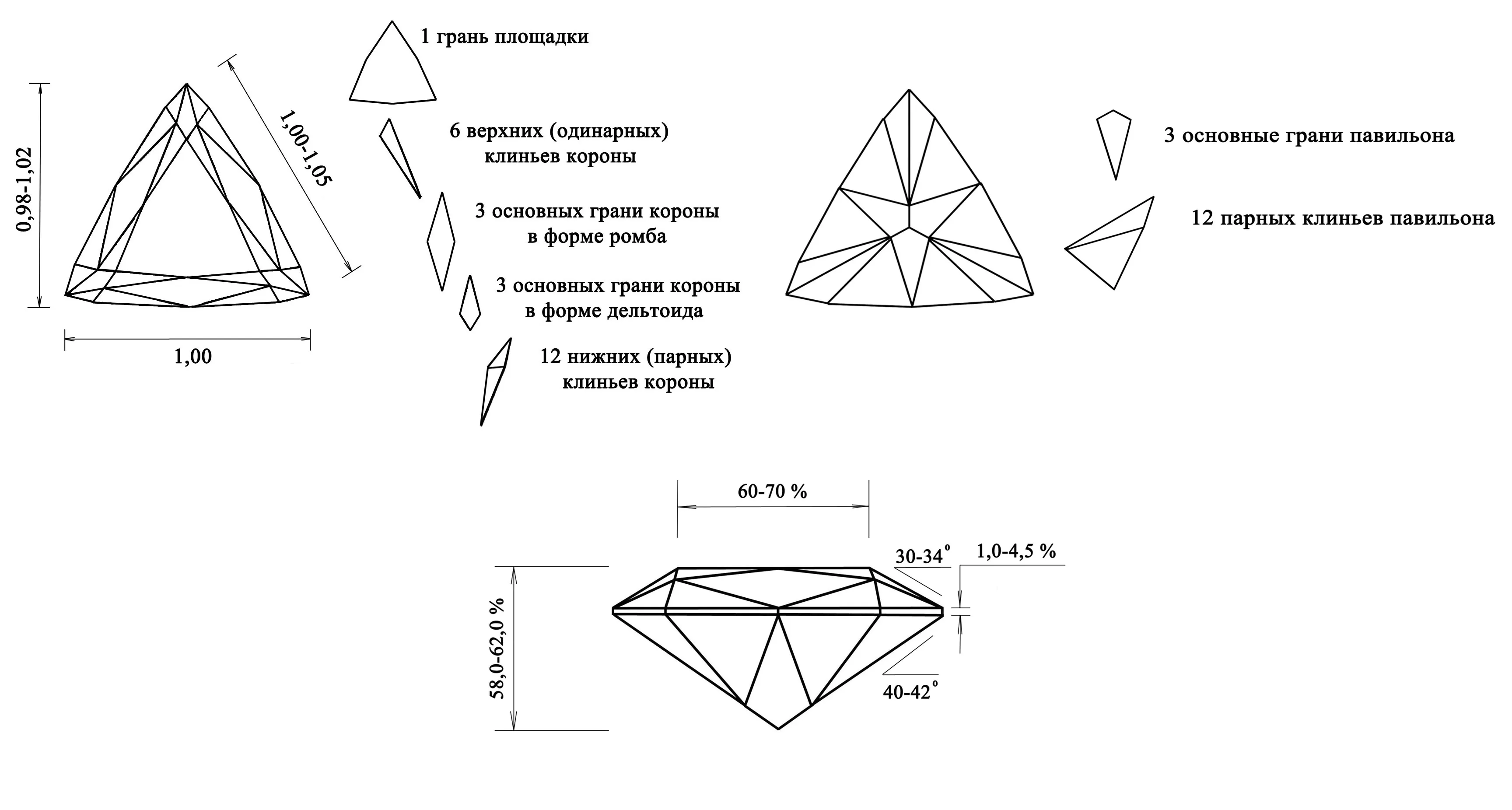 0,98-1,02

1,00-1,05

1,00

1 грань площадки

6 верхних (одинарных) клиньев короны

3 основных грани короны в форме ромба

3 основных грани короны в форме дельтоида

12 нижних (парных) клиньев короны

3 основные грани павильона

12 парных клиньев павильона

60-70 %

30-34°

1,0-4,5 %

58,0-62,0 %

40-42°